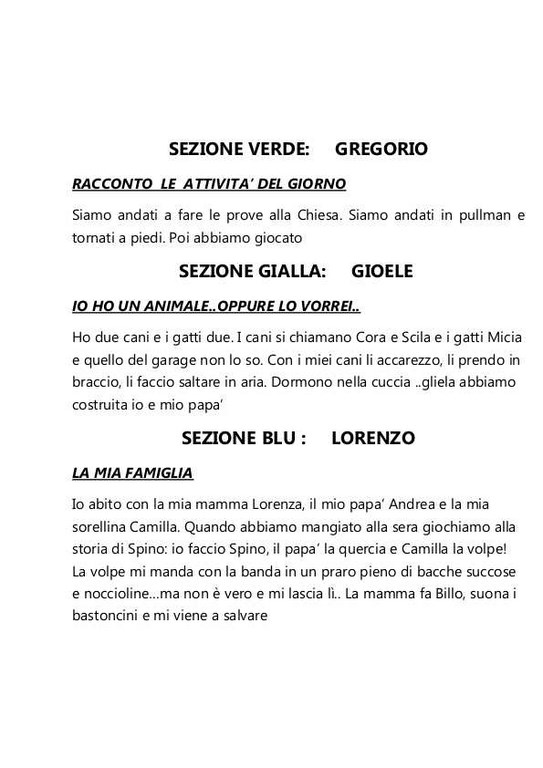 SEZIONE VERDE: GREGORIO

RACCONTO LE ATTIVITA' DEL GIORNO

Siamo andati a fare le prove alla Chiesa. Siamo andati in pullman e tornati a piedi. Poi abbiamo giocato

SEZIONE GIALLA: GIOELE

IO HO UN ANIMALE..OPPURE LO VORREI..

Ho due cani e i gatti due. I cani si chiamano Cora e Scila e i gatti Micia e quello del garage non lo so. Con i miei cani li accarezzo, li prendo in braccio, li faccio saltare in aria. Dormono nella cuccia ..gliela abbiamo costruita io e mio papa'

SEZIONE BLU : LORENZO

LA MIA FAMIGLIA

Io abito con la mia mamma Lorenza, il mio papa' Andrea e la mia sorellina Camilla. Quando abbiamo mangiato alla sera giochiamo alla storia di Spino: io faccio Spino, il papa' la quercia e Camilla la volpe! La volpe mi manda con la banda in un praro pieno di bacche succose e noccioline...ma non è vero e mi lascia lì.. La mamma fa Billo, suona i bastoncini e mi viene a salvare